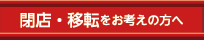 閉店・移転をお考えの方へ